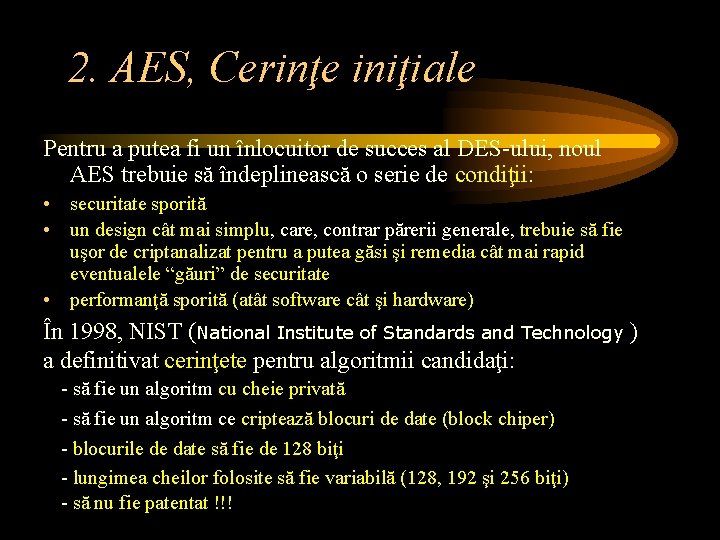 2. AES, Cerinţe iniţiale

Pentru a putea fi un înlocuitor de succes al DES-ului, noul AES trebuie să îndeplinească o serie de condiţii:

• securitate sporită
• un design cât mai simplu, care, contrar părerii generale, trebuie să fie uşor de criptanalizat pentru a putea găsi şi remedia cât mai rapid eventualele "găuri" de securitate
• performanţă sporită (atât software cât şi hardware)

În 1998, NIST (National Institute of Standards and Technology ) a definitivat cerinţete pentru algoritmii candidaţi:

- să fie un algoritm cu cheie privată
- să fie un algoritm ce criptează blocuri de date (block chiper)
- blocurile de date să fie de 128 biţi
- lungimea cheilor folosite să fie variabilă (128, 192 şi 256 biţi)
- să nu fie patentat !!!